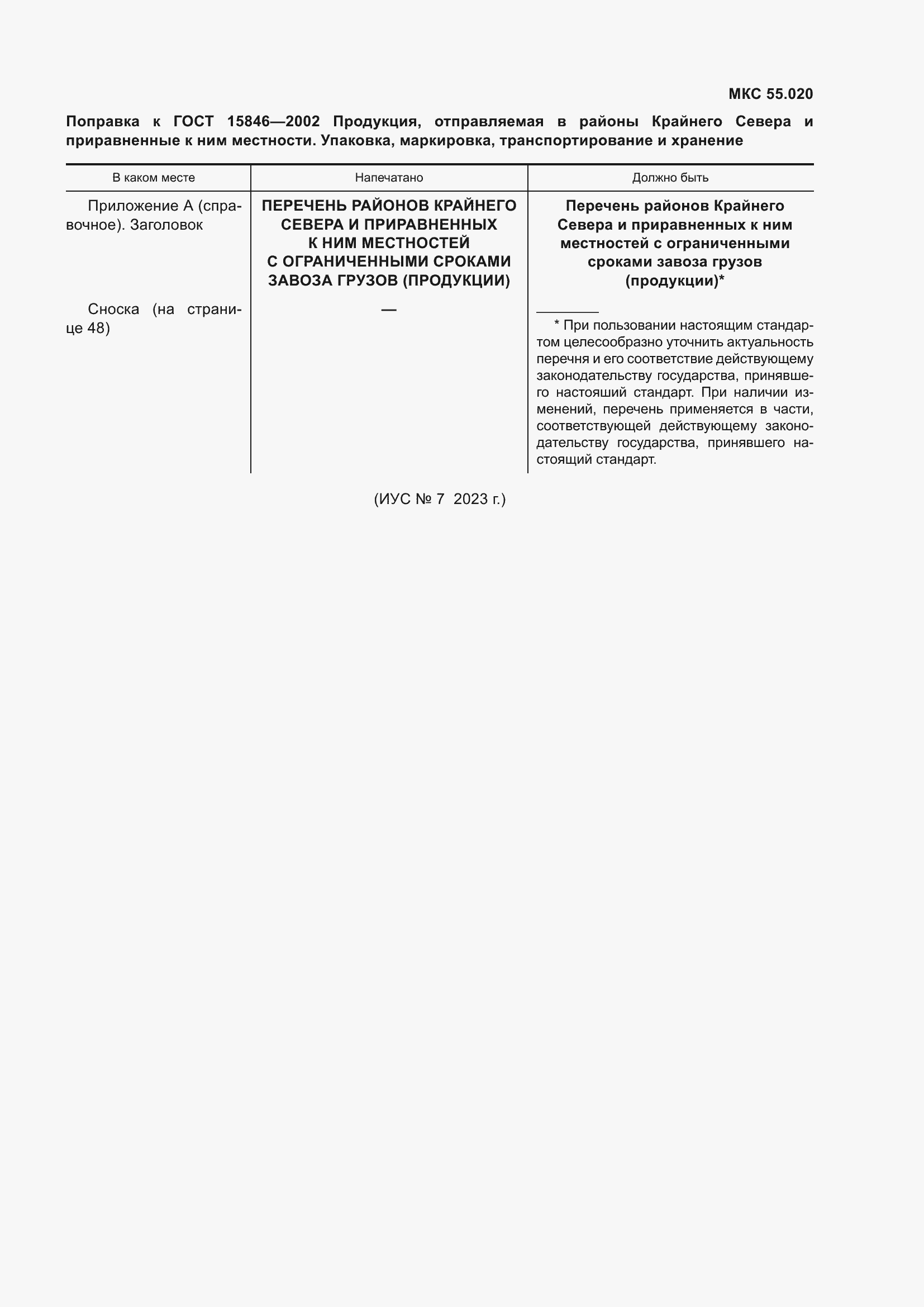 МКС 55.020

Поправка к ГОСТ 15846—2002 Продукция, отправляемая в районы Крайнего Севера и приравненные к ним местности. Упаковка, маркировка, транспортирование и хранение

| В каком месте | Напечатано | Должно быть |
|---|---|---|
| Приложение А (справочное). Заголовок | ПЕРЕЧЕНЬ РАЙОНОВ КРАЙНЕГО СЕВЕРА И ПРИРАВНЕННЫХ К НИМ МЕСТНОСТЕЙ С ОГРАНИЧЕННЫМИ СРОКАМИ ЗАВОЗА ГРУЗОВ (ПРОДУКЦИИ) | Перечень районов Крайнего Севера и приравненных к ним местностей с ограниченными сроками завоза грузов (продукции)* |
| Сноска (на странице 48) | — | * При пользовании настоящим стандартом целесообразно уточнить актуальность перечня и его соответствие действующему законодательству государства, принявшего настояший стандарт. При наличии изменений, перечень применяется в части, соответствующей действующему законодательству государства, принявшего настоящий стандарт. |

(ИУС № 7 2023 г.)